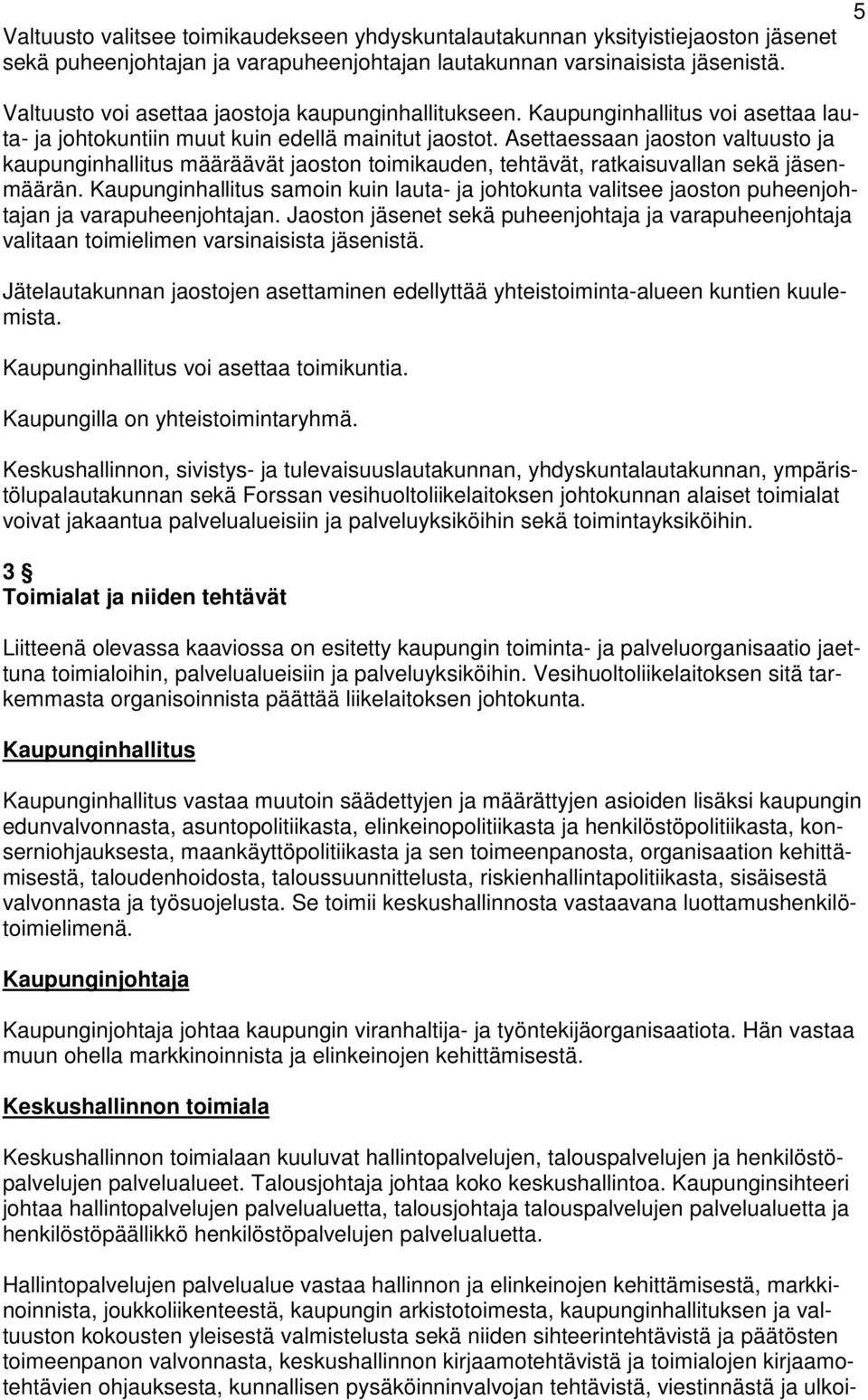 5

Valtuusto valitsee toimikaudekseen yhdyskuntalautakunnan yksityistiejaoston jäsenet sekä puheenjohtajan ja varapuheenjohtajan lautakunnan varsinaisista jäsenistä.

Valtuusto voi asettaa jaostoja kaupunginhallitukseen. Kaupunginhallitus voi asettaa lauta- ja johtokuntiin muut kuin edellä mainitut jaostot. Asettaessaan jaoston valtuusto ja kaupunginhallitus määräävät jaoston toimikauden, tehtävät, ratkaisuvallan sekä jäsenmäärän. Kaupunginhallitus samoin kuin lauta- ja johtokunta valitsee jaoston puheenjohtajan ja varapuheenjohtajan. Jaoston jäsenet sekä puheenjohtaja ja varapuheenjohtaja valitaan toimielimen varsinaisista jäsenistä.

Jätelautakunnan jaostojen asettaminen edellyttää yhteistoiminta-alueen kuntien kuulemista.

Kaupunginhallitus voi asettaa toimikuntia.

Kaupungilla on yhteistoimintaryhmä.

Keskushallinnon, sivistys- ja tulevaisuuslautakunnan, yhdyskuntalautakunnan, ympäristölupalautakunnan sekä Forssan vesihuoltoliikelaitoksen johtokunnan alaiset toimialat voivat jakaantua palvelualueisiin ja palveluyksiköihin sekä toimintayksiköihin.

3 §
Toimialat ja niiden tehtävät

Liitteenä olevassa kaaviossa on esitetty kaupungin toiminta- ja palveluorganisaatio jaettuna toimialoihin, palvelualueisiin ja palveluyksiköihin. Vesihuoltoliikelaitoksen sitä tarkemmasta organisoinnista päättää liikelaitoksen johtokunta.

Kaupunginhallitus

Kaupunginhallitus vastaa muutoin säädettyjen ja määrättyjen asioiden lisäksi kaupungin edunvalvonnasta, asuntopolitiikasta, elinkeinopolitiikasta ja henkilöstöpolitiikasta, konserniohjauksesta, maankäyttöpolitiikasta ja sen toimeenpanosta, organisaation kehittämisestä, taloudenhoidosta, taloussuunnittelusta, riskienhallintapolitiikasta, sisäisestä valvonnasta ja työsuojelusta. Se toimii keskushallinnosta vastaavana luottamushenkilötoimielimenä.

Kaupunginjohtaja

Kaupunginjohtaja johtaa kaupungin viranhaltija- ja työntekijäorganisaatiota. Hän vastaa muun ohella markkinoinnista ja elinkeinojen kehittämisestä.

Keskushallinnon toimiala

Keskushallinnon toimialaan kuuluvat hallintopalvelujen, talouspalvelujen ja henkilöstöpalvelujen palvelualueet. Talousjohtaja johtaa koko keskushallintoa. Kaupunginsihteeri johtaa hallintopalvelujen palvelualuetta, talousjohtaja talouspalvelujen palvelualuetta ja henkilöstöpäällikkö henkilöstöpalvelujen palvelualuetta.

Hallintopalvelujen palvelualue vastaa hallinnon ja elinkeinojen kehittämisestä, markkinoinnista, joukkoliikenteestä, kaupungin arkistotoimesta, kaupunginhallituksen ja valtuuston kokousten yleisestä valmistelusta sekä niiden sihteerintehtävistä ja päätösten toimeenpanon valvonnasta, keskushallinnon kirjaamotehtävistä ja toimialojen kirjaamotehtävien ohjauksesta, kunnallisen pysäköinninvalvojan tehtävistä, viestinnästä ja ulkoi-